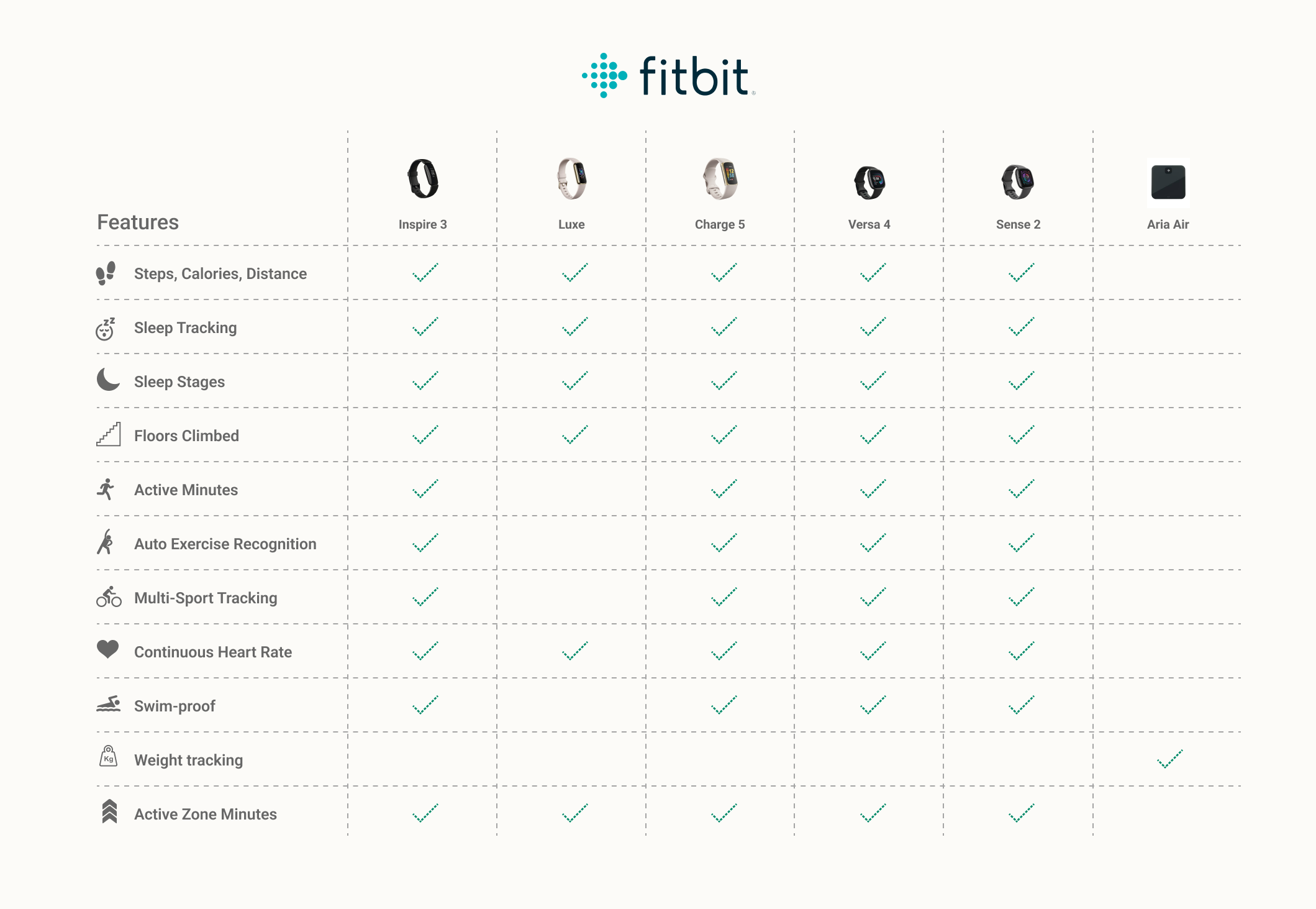 fitbit

| Features | Inspire 3 | Luxe | Charge 5 | Versa 4 | Sense 2 | Aria Air |
|---|---|---|---|---|---|---|
| Steps, Calories, Distance | ✓ | ✓ | ✓ | ✓ | ✓ | |
| Sleep Tracking | ✓ | ✓ | ✓ | ✓ | ✓ | |
| Sleep Stages | ✓ | ✓ | ✓ | ✓ | ✓ | |
| Floors Climbed | ✓ | ✓ | ✓ | ✓ | ✓ | |
| Active Minutes | ✓ | | ✓ | ✓ | ✓ | |
| Auto Exercise Recognition | ✓ | | ✓ | ✓ | ✓ | |
| Multi-Sport Tracking | ✓ | | ✓ | ✓ | ✓ | |
| Continuous Heart Rate | ✓ | ✓ | ✓ | ✓ | ✓ | |
| Swim-proof | ✓ | | ✓ | ✓ | ✓ | |
| Weight tracking | | | | | | ✓ |
| Active Zone Minutes | ✓ | ✓ | ✓ | ✓ | ✓ | |